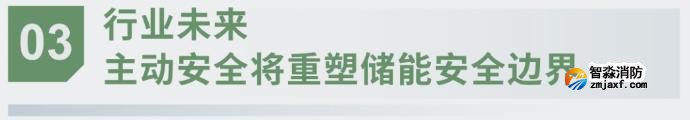 03
行业未来
主动安全将重塑储能安全边界

智淼消防
zmjaxf.com